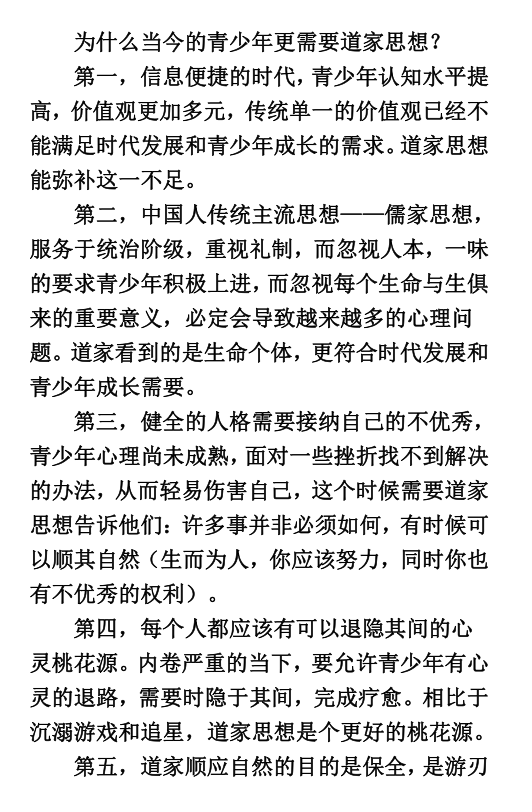 为什么当今的青少年更需要道家思想？

第一，信息便捷的时代，青少年认知水平提高，价值观更加多元，传统单一的价值观已经不能满足时代发展和青少年成长的需求。道家思想能弥补这一不足。

第二，中国人传统主流思想——儒家思想，服务于统治阶级，重视礼制，而忽视人本，一味的要求青少年积极上进，而忽视每个生命与生俱来的重要意义，必定会导致越来越多的心理问题。道家看到的是生命个体，更符合时代发展和青少年成长需要。

第三，健全的人格需要接纳自己的不优秀，青少年心理尚未成熟，面对一些挫折找不到解决的办法，从而轻易伤害自己，这个时候需要道家思想告诉他们：许多事并非必须如何，有时候可以顺其自然（生而为人，你应该努力，同时你也有不优秀的权利）。

第四，每个人都应该有可以退隐其间的心灵桃花源。内卷严重的当下，要允许青少年有心灵的退路，需要时隐于其间，完成疗愈。相比于沉溺游戏和追星，道家思想是个更好的桃花源。

第五，道家顺应自然的目的是保全，是游刃